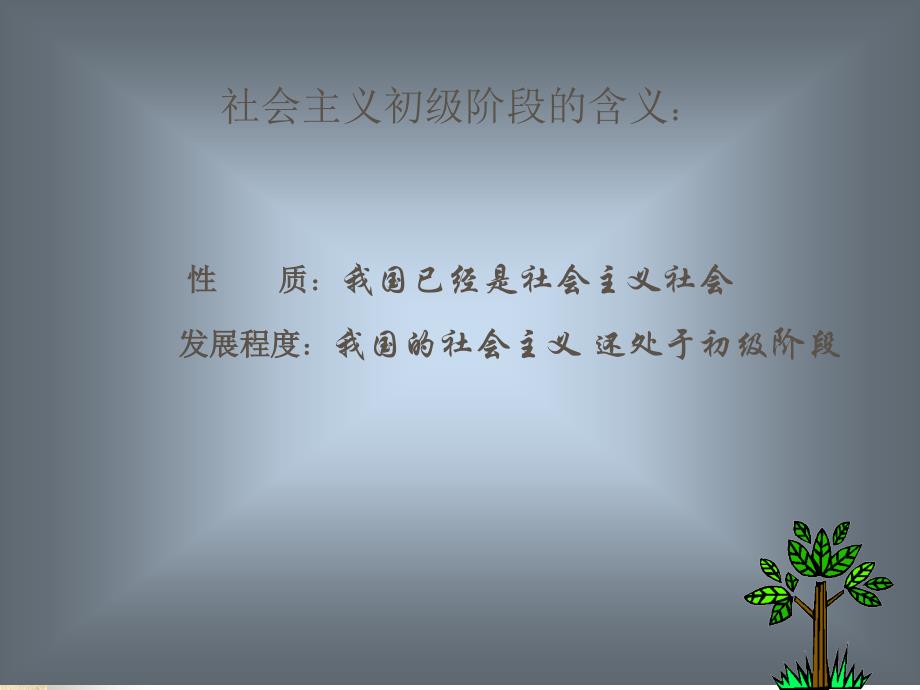 社会主义初级阶段的含义：

性　　质：我国已经是社会主义社会

发展程度：我国的社会主义 还处于初级阶段